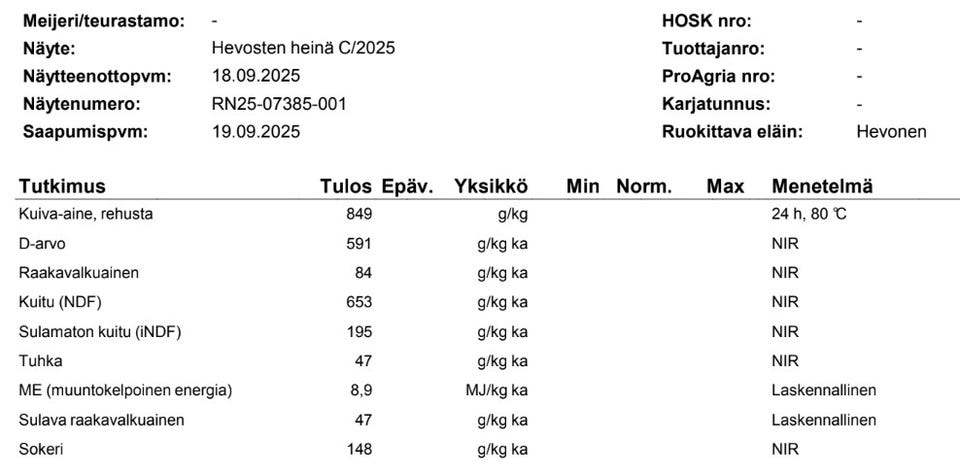 Meijeri/teurastamo: -
Näyte: Hevosten heinä C/2025
Näytteenottopvm: 18.09.2025
Näytenumero: RN25-07385-001
Saapumispvm: 19.09.2025

HOSK nro: -
Tuottajanro: -
ProAgria nro: -
Karjatunnus: -
Ruokittava eläin: Hevonen

| Tutkimus | Tulos | Epäv. | Yksikkö | Min | Norm. | Max | Menetelmä |
|---|---|---|---|---|---|---|---|
| Kuiva-aine, rehusta | 849 | | g/kg | | | | 24 h, 80 ℃ |
| D-arvo | 591 | | g/kg ka | | | | NIR |
| Raakavalkuainen | 84 | | g/kg ka | | | | NIR |
| Kuitu (NDF) | 653 | | g/kg ka | | | | NIR |
| Sulamaton kuitu (iNDF) | 195 | | g/kg ka | | | | NIR |
| Tuhka | 47 | | g/kg ka | | | | NIR |
| ME (muuntokelpoinen energia) | 8,9 | | MJ/kg ka | | | | Laskennallinen |
| Sulava raakavalkuainen | 47 | | g/kg ka | | | | Laskennallinen |
| Sokeri | 148 | | g/kg ka | | | | NIR |